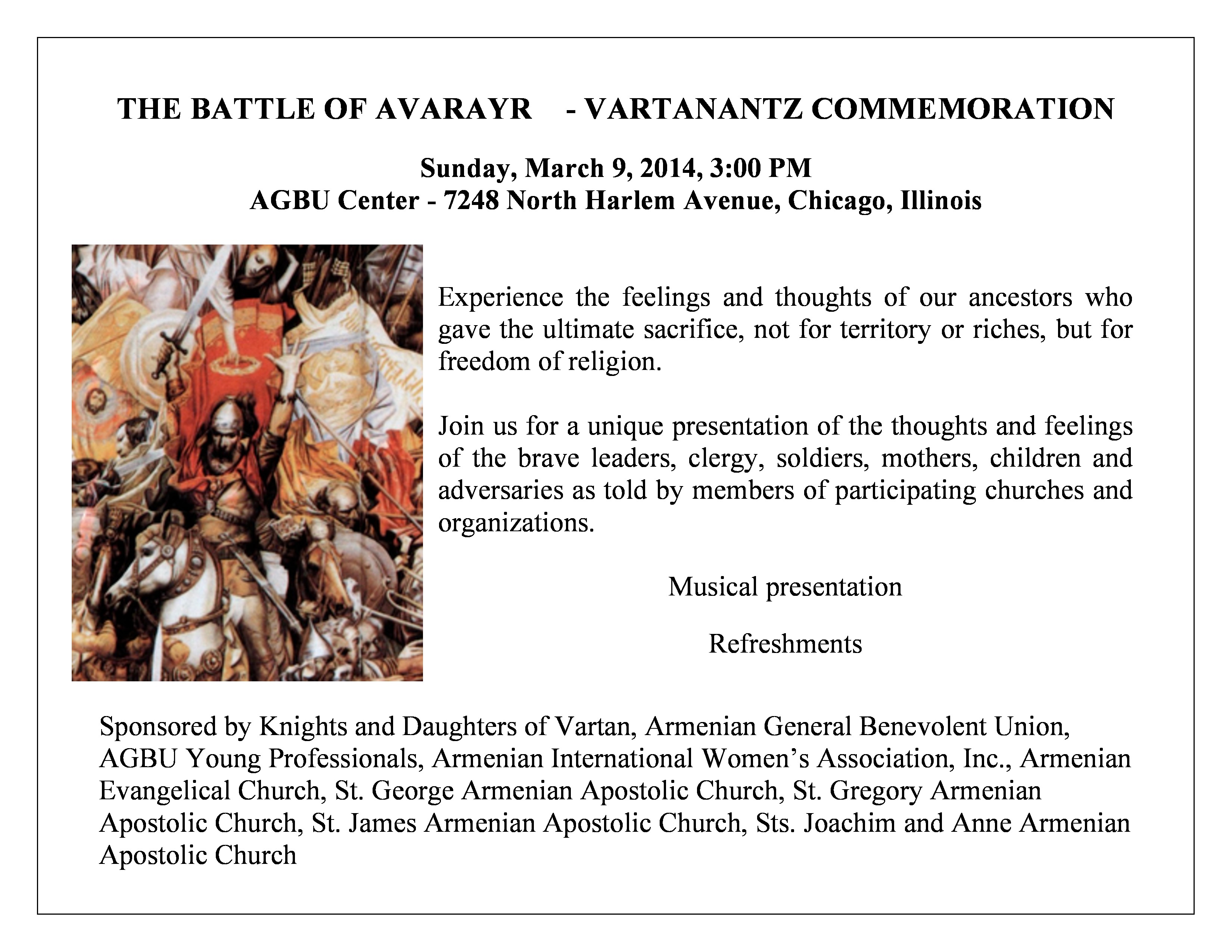 THE BATTLE OF AVARAYR - VARTANANTZ COMMEMORATION

Sunday, March 9, 2014, 3:00 PM
AGBU Center - 7248 North Harlem Avenue, Chicago, Illinois

Experience the feelings and thoughts of our ancestors who gave the ultimate sacrifice, not for territory or riches, but for freedom of religion.

Join us for a unique presentation of the thoughts and feelings of the brave leaders, clergy, soldiers, mothers, children and adversaries as told by members of participating churches and organizations.

Musical presentation

Refreshments

Sponsored by Knights and Daughters of Vartan, Armenian General Benevolent Union, AGBU Young Professionals, Armenian International Women's Association, Inc., Armenian Evangelical Church, St. George Armenian Apostolic Church, St. Gregory Armenian Apostolic Church, St. James Armenian Apostolic Church, Sts. Joachim and Anne Armenian Apostolic Church